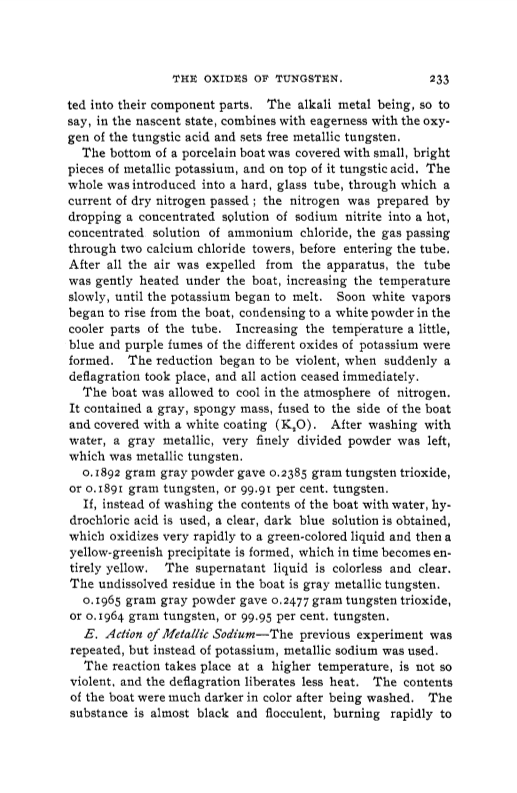 THE OXIDES OF TUNGSTEN. 233

ted into their component parts. The alkali metal being, so to say, in the nascent state, combines with eagerness with the oxygen of the tungstic acid and sets free metallic tungsten.

The bottom of a porcelain boat was covered with small, bright pieces of metallic potassium, and on top of it tungstic acid. The whole was introduced into a hard, glass tube, through which a current of dry nitrogen passed; the nitrogen was prepared by dropping a concentrated solution of sodium nitrite into a hot, concentrated solution of ammonium chloride, the gas passing through two calcium chloride towers, before entering the tube. After all the air was expelled from the apparatus, the tube was gently heated under the boat, increasing the temperature slowly, until the potassium began to melt. Soon white vapors began to rise from the boat, condensing to a white powder in the cooler parts of the tube. Increasing the temperature a little, blue and purple fumes of the different oxides of potassium were formed. The reduction began to be violent, when suddenly a deflagration took place, and all action ceased immediately.

The boat was allowed to cool in the atmosphere of nitrogen. It contained a gray, spongy mass, fused to the side of the boat and covered with a white coating ($K_2O$). After washing with water, a gray metallic, very finely divided powder was left, which was metallic tungsten.

0.1892 gram gray powder gave 0.2385 gram tungsten trioxide, or 0.1891 gram tungsten, or 99.91 per cent. tungsten.

If, instead of washing the contents of the boat with water, hydrochloric acid is used, a clear, dark blue solution is obtained, which oxidizes very rapidly to a green-colored liquid and then a yellow-greenish precipitate is formed, which in time becomes entirely yellow. The supernatant liquid is colorless and clear. The undissolved residue in the boat is gray metallic tungsten.

0.1965 gram gray powder gave 0.2477 gram tungsten trioxide, or 0.1964 gram tungsten, or 99.95 per cent. tungsten.

E. Action of Metallic Sodium—The previous experiment was repeated, but instead of potassium, metallic sodium was used.

The reaction takes place at a higher temperature, is not so violent, and the deflagration liberates less heat. The contents of the boat were much darker in color after being washed. The substance is almost black and flocculent, burning rapidly to